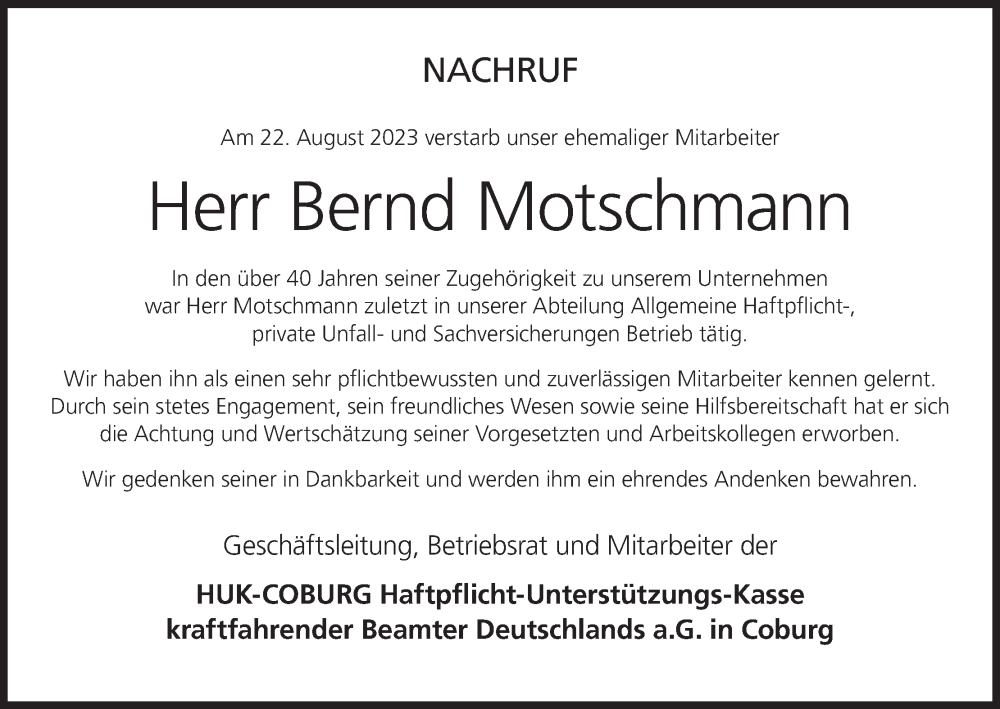 NACHRUF

Am 22. August 2023 verstarb unser ehemaliger Mitarbeiter

Herr Bernd Motschmann

In den über 40 Jahren seiner Zugehörigkeit zu unserem Unternehmen war Herr Motschmann zuletzt in unserer Abteilung Allgemeine Haftpflicht-, private Unfall- und Sachversicherungen Betrieb tätig.

Wir haben ihn als einen sehr pflichtbewussten und zuverlässigen Mitarbeiter kennen gelernt. Durch sein stetes Engagement, sein freundliches Wesen sowie seine Hilfsbereitschaft hat er sich die Achtung und Wertschätzung seiner Vorgesetzten und Arbeitskollegen erworben.

Wir gedenken seiner in Dankbarkeit und werden ihm ein ehrendes Andenken bewahren.

Geschäftsleitung, Betriebsrat und Mitarbeiter der

HUK-COBURG Haftpflicht-Unterstützungs-Kasse
kraftfahrender Beamter Deutschlands a.G. in Coburg